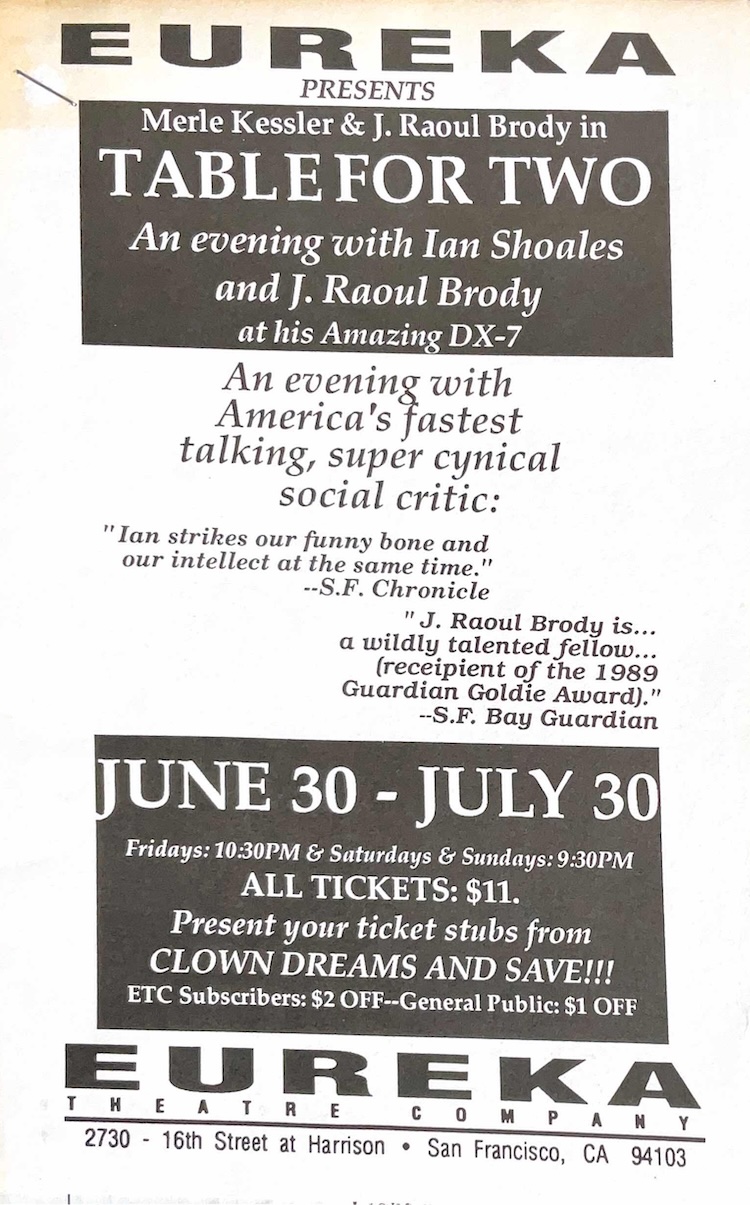 EUREKA
PRESENTS
Merle Kessler & J. Raoul Brody in
TABLE FOR TWO
An evening with Ian Shoales and J. Raoul Brody at his Amazing DX-7

An evening with America's fastest talking, super cynical social critic:

"Ian strikes our funny bone and our intellect at the same time."
--S.F. Chronicle

"J. Raoul Brody is... a wildly talented fellow... (receipient of the 1989 Guardian Goldie Award)."
--S.F. Bay Guardian

JUNE 30 - JULY 30
Fridays: 10:30PM & Saturdays & Sundays: 9:30PM
ALL TICKETS: $11.
Present your ticket stubs from CLOWN DREAMS AND SAVE!!!
ETC Subscribers: $2 OFF--General Public: $1 OFF

EUREKA
THEATRE COMPANY
2730 - 16th Street at Harrison • San Francisco, CA 94103